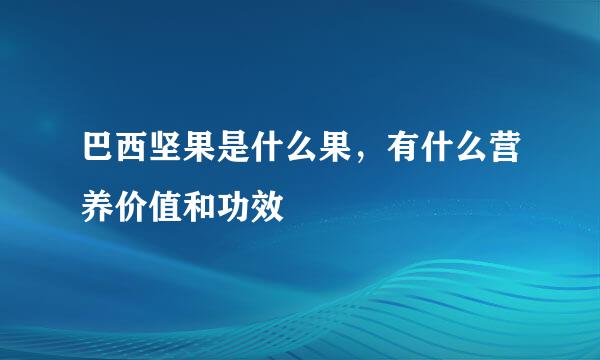 巴西坚果是什么果，有什么营养价值和功效